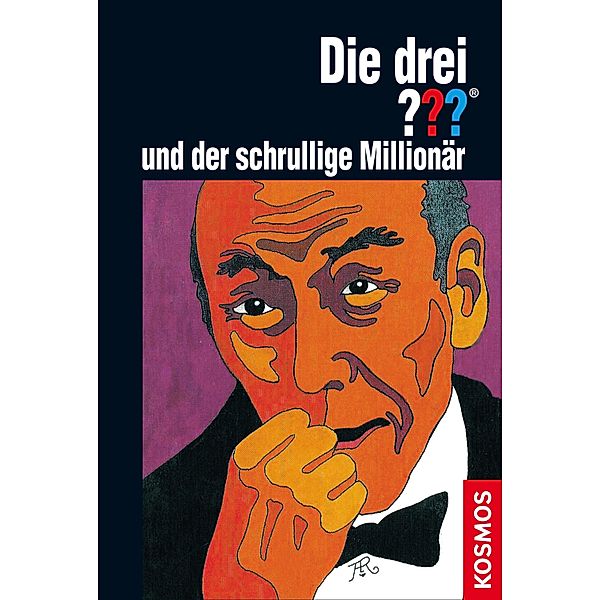 Die drei ???®
und der schrullige Millionär

AR

KOSMOS